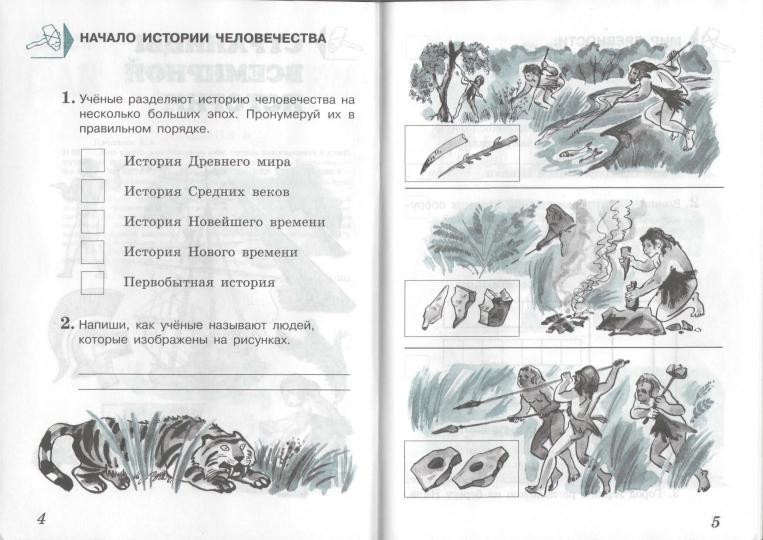 НАЧАЛО ИСТОРИИ ЧЕЛОВЕЧЕСТВА

1. Учёные разделяют историю человечества на несколько больших эпох. Пронумеруй их в правильном порядке.

История Древнего мира

История Средних веков

История Новейшего времени

История Нового времени

Первобытная история

2. Напиши, как учёные называют людей, которые изображены на рисунках.

4

5